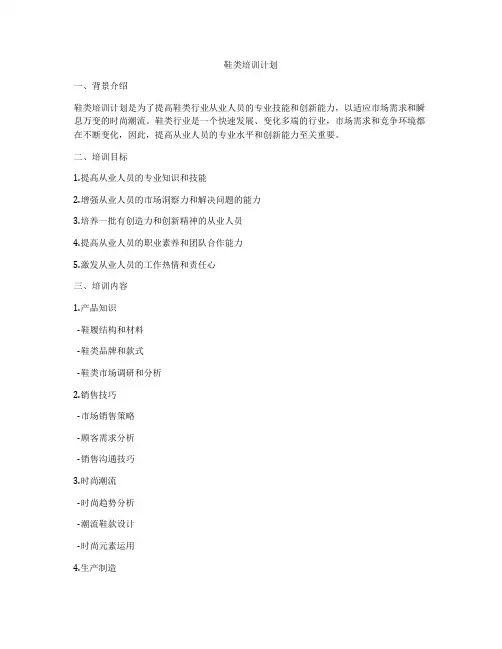 鞋类培训计划

一、背景介绍

鞋类培训计划是为了提高鞋类行业从业人员的专业技能和创新能力，以适应市场需求和瞬息万变的时尚潮流。鞋类行业是一个快速发展、变化多端的行业，市场需求和竞争环境都在不断变化，因此，提高从业人员的专业水平和创新能力至关重要。

二、培训目标

1.提高从业人员的专业知识和技能

2.增强从业人员的市场洞察力和解决问题的能力

3.培养一批有创造力和创新精神的从业人员

4.提高从业人员的职业素养和团队合作能力

5.激发从业人员的工作热情和责任心

三、培训内容

1.产品知识

-鞋履结构和材料

-鞋类品牌和款式

-鞋类市场调研和分析

2.销售技巧

-市场销售策略

-顾客需求分析

-销售沟通技巧

3.时尚潮流

-时尚趋势分析

-潮流鞋款设计

-时尚元素运用

4.生产制造